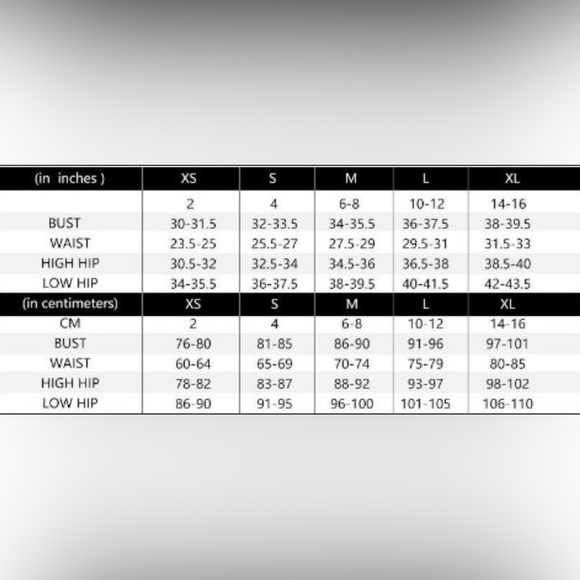 | (in inches ) | XS | S | M | L | XL |
|---|---|---|---|---|---|
| | 2 | 4 | 6-8 | 10-12 | 14-16 |
| BUST | 30-31.5 | 32-33.5 | 34-35.5 | 36-37.5 | 38-39.5 |
| WAIST | 23.5-25 | 25.5-27 | 27.5-29 | 29.5-31 | 31.5-33 |
| HIGH HIP | 30.5-32 | 32.5-34 | 34.5-36 | 36.5-38 | 38.5-40 |
| LOW HIP | 34-35.5 | 36-37.5 | 38-39.5 | 40-41.5 | 42-43.5 |
| (in centimeters) | XS | S | M | L | XL |
| CM | 2 | 4 | 6-8 | 10-12 | 14-16 |
| BUST | 76-80 | 81-85 | 86-90 | 91-96 | 97-101 |
| WAIST | 60-64 | 65-69 | 70-74 | 75-79 | 80-85 |
| HIGH HIP | 78-82 | 83-87 | 88-92 | 93-97 | 98-102 |
| LOW HIP | 86-90 | 91-95 | 96-100 | 101-105 | 106-110 |